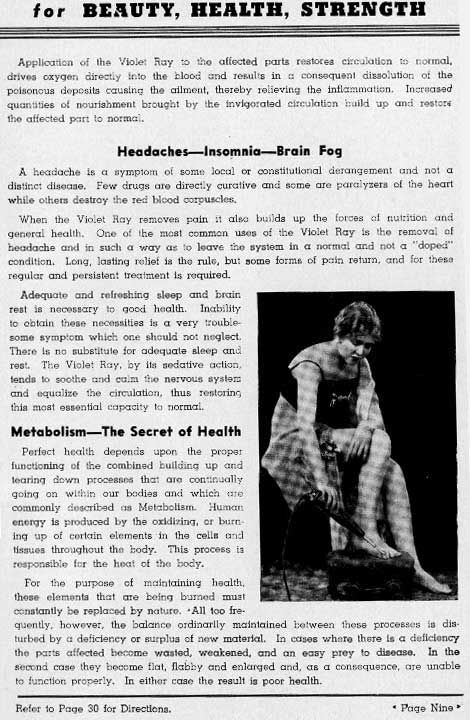 for BEAUTY, HEALTH, STRENGTH

Application of the Violet Ray to the affected parts restores circulation to normal, drives oxygen directly into the blood and results in a consequent dissolution of the poisonous deposits causing the ailment, thereby relieving the inflammation. Increased quantities of nourishment brought by the invigorated circulation build up and restore the affected part to normal.

Headaches—Insomnia—Brain Fog

A headache is a symptom of some local or constitutional derangement and not a distinct disease. Few drugs are directly curative and some are paralyzers of the heart while others destroy the red blood corpuscles.

When the Violet Ray removes pain it also builds up the forces of nutrition and general health. One of the most common uses of the Violet Ray is the removal of headache and in such a way as to leave the system in a normal and not a "doped" condition. Long, lasting relief is the rule, but some forms of pain return, and for these regular and persistent treatment is required.

Adequate and refreshing sleep and brain rest is necessary to good health. Inability to obtain these necessities is a very troublesome symptom which one should not neglect. There is no substitute for adequate sleep and rest. The Violet Ray, by its sedative action, tends to soothe and calm the nervous system and equalize the circulation, thus restoring this most essential capacity to normal.

Metabolism—The Secret of Health

Perfect health depends upon the proper functioning of the combined building up and tearing down processes that are continually going on within our bodies and which are commonly described as Metabolism. Human energy is produced by the oxidizing, or burning up of certain elements in the cells and tissues throughout the body. This process is responsible for the heat of the body.

For the purpose of maintaining health, these elements that are being burned must constantly be replaced by nature. All too frequently, however, the balance ordinarily maintained between these processes is disturbed by a deficiency or surplus of new material. In cases where there is a deficiency the parts affected become wasted, weakened, and an easy prey to disease. In the second case they become flat, flabby and enlarged and, as a consequence, are unable to function properly. In either case the result is poor health.

Refer to Page 30 for Directions.

• Page Nine •